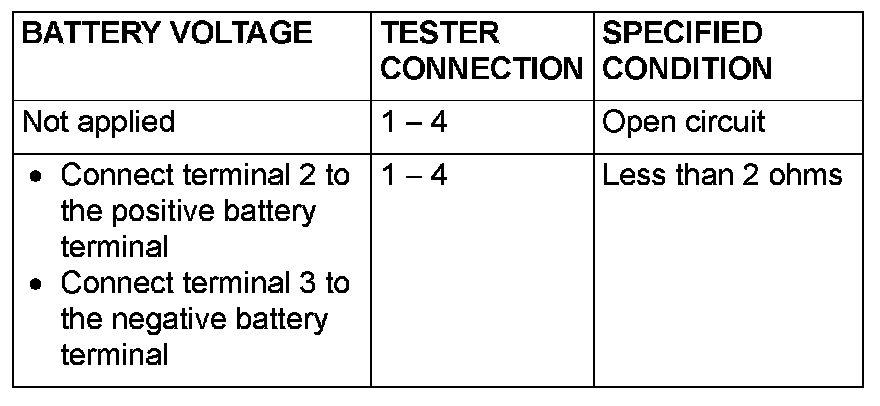 | BATTERY VOLTAGE | TESTER CONNECTION | SPECIFIED CONDITION |
|---|---|---|
| Not applied | 1 – 4 | Open circuit |
| • Connect terminal 2 to the positive battery terminal • Connect terminal 3 to the negative battery terminal | 1 – 4 | Less than 2 ohms |